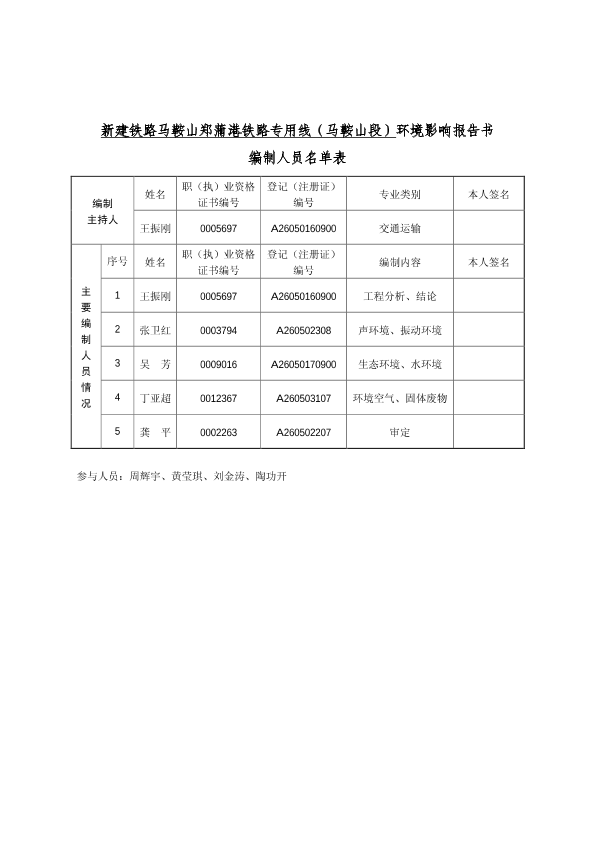 新建铁路马鞍山郑蒲港铁路专用线（马鞍山段）环境影响报告书

编制人员名单表

| 编制主持人 | | 姓名 | 职（执）业资格证书编号 | 登记（注册证）编号 | 专业类别 | 本人签名 |
|---|---|---|---|---|---|---|
| | | 王振刚 | 0005697 | A26050160900 | 交通运输 | |
| 主要编制人员情况 | 序号 | 姓名 | 职（执）业资格证书编号 | 登记（注册证）编号 | 编制内容 | 本人签名 |
| | 1 | 王振刚 | 0005697 | A26050160900 | 工程分析、结论 | |
| | 2 | 张卫红 | 0003794 | A260502308 | 声环境、振动环境 | |
| | 3 | 吴 芳 | 0009016 | A26050170900 | 生态环境、水环境 | |
| | 4 | 丁亚超 | 0012367 | A260503107 | 环境空气、固体废物 | |
| | 5 | 龚 平 | 0002263 | A260502207 | 审定 | |

参与人员：周辉宇、黄莹琪、刘金涛、陶功开